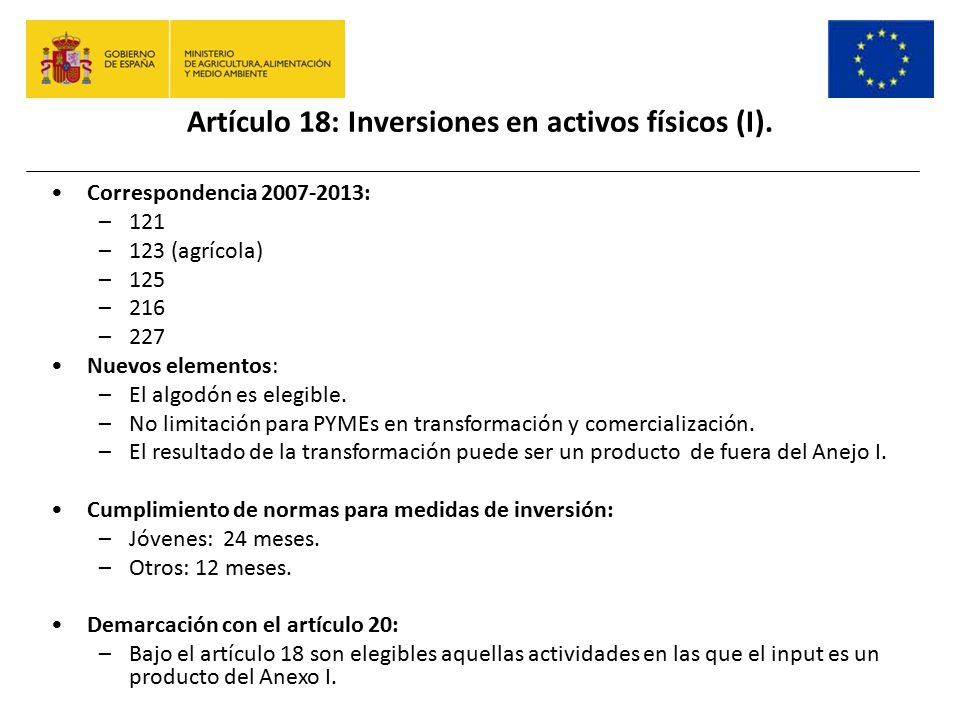 GOBIERNO DE ESPAÑA

MINISTERIO DE AGRICULTURA, ALIMENTACIÓN Y MEDIO AMBIENTE

Artículo 18: Inversiones en activos físicos (I).

• Correspondencia 2007-2013:
– 121
– 123 (agrícola)
– 125
– 216
– 227

• Nuevos elementos:
– El algodón es elegible.
– No limitación para PYMEs en transformación y comercialización.
– El resultado de la transformación puede ser un producto de fuera del Anejo I.

• Cumplimiento de normas para medidas de inversión:
– Jóvenes: 24 meses.
– Otros: 12 meses.

• Demarcación con el artículo 20:
– Bajo el artículo 18 son elegibles aquellas actividades en las que el input es un producto del Anexo I.